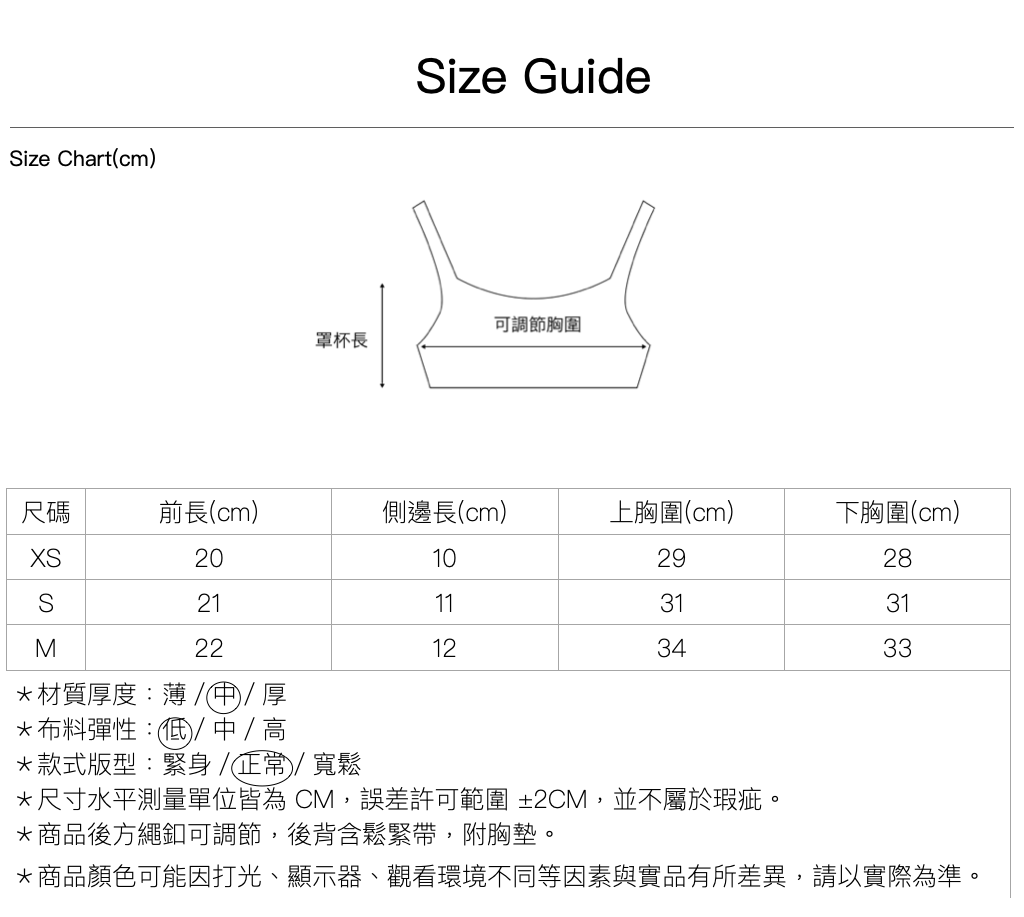 Size Guide

Size Chart(cm)

罩杯長

可調節胸圍

| 尺碼 | 前長(cm) | 側邊長(cm) | 上胸圍(cm) | 下胸圍(cm) |
|---|---|---|---|---|
| XS | 20 | 10 | 29 | 28 |
| S | 21 | 11 | 31 | 31 |
| M | 22 | 12 | 34 | 33 |

★材質厚度：薄 / 中 / 厚
★布料彈性：低 / 中 / 高
★款式版型：緊身 / 正常 / 寬鬆
★尺寸水平測量單位皆為 CM，誤差許可範圍 ±2CM，並不屬於瑕疵。
★商品後方繩釦可調節，後背含鬆緊帶，附胸墊。
★商品顏色可能因打光、顯示器、觀看環境不同等因素與實品有所差異，請以實際為準。